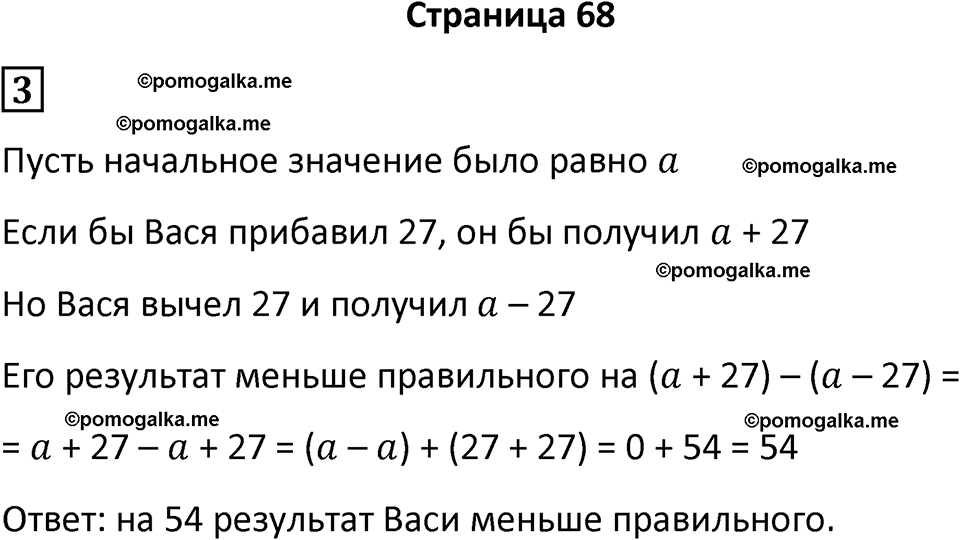 Страница 68

3

©pomogalka.me

©pomogalka.me

Пусть начальное значение было равно $a$

©pomogalka.me

Если бы Вася прибавил 27, он бы получил $a + 27$

©pomogalka.me

Но Вася вычел 27 и получил $a - 27$

Его результат меньше правильного на $(a + 27) - (a - 27) =$

©pomogalka.me

©pomogalka.me

$= a + 27 - a + 27 = (a - a) + (27 + 27) = 0 + 54 = 54$

Ответ: на 54 результат Васи меньше правильного.